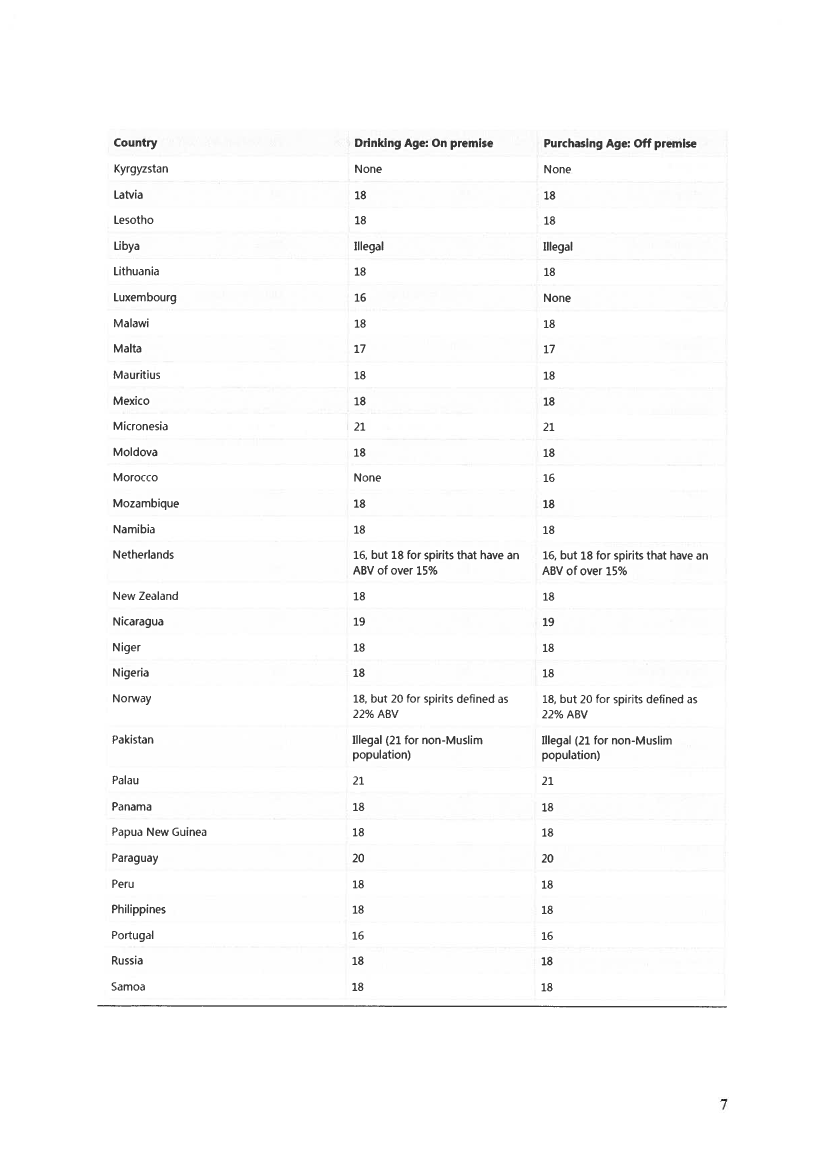 | Country | Drinking Age: On premise | Purchasing Age: Off premise |
|---|---|---|
| Kyrgyzstan | None | None |
| Latvia | 18 | 18 |
| Lesotho | 18 | 18 |
| Libya | Illegal | Illegal |
| Lithuania | 18 | 18 |
| Luxembourg | 16 | None |
| Malawi | 18 | 18 |
| Malta | 17 | 17 |
| Mauritius | 18 | 18 |
| Mexico | 18 | 18 |
| Micronesia | 21 | 21 |
| Moldova | 18 | 18 |
| Morocco | None | 16 |
| Mozambique | 18 | 18 |
| Namibia | 18 | 18 |
| Netherlands | 16, but 18 for spirits that have an ABV of over 15% | 16, but 18 for spirits that have an ABV of over 15% |
| New Zealand | 18 | 18 |
| Nicaragua | 19 | 19 |
| Niger | 18 | 18 |
| Nigeria | 18 | 18 |
| Norway | 18, but 20 for spirits defined as 22% ABV | 18, but 20 for spirits defined as 22% ABV |
| Pakistan | Illegal (21 for non-Muslim population) | Illegal (21 for non-Muslim population) |
| Palau | 21 | 21 |
| Panama | 18 | 18 |
| Papua New Guinea | 18 | 18 |
| Paraguay | 20 | 20 |
| Peru | 18 | 18 |
| Philippines | 18 | 18 |
| Portugal | 16 | 16 |
| Russia | 18 | 18 |
| Samoa | 18 | 18 |

7